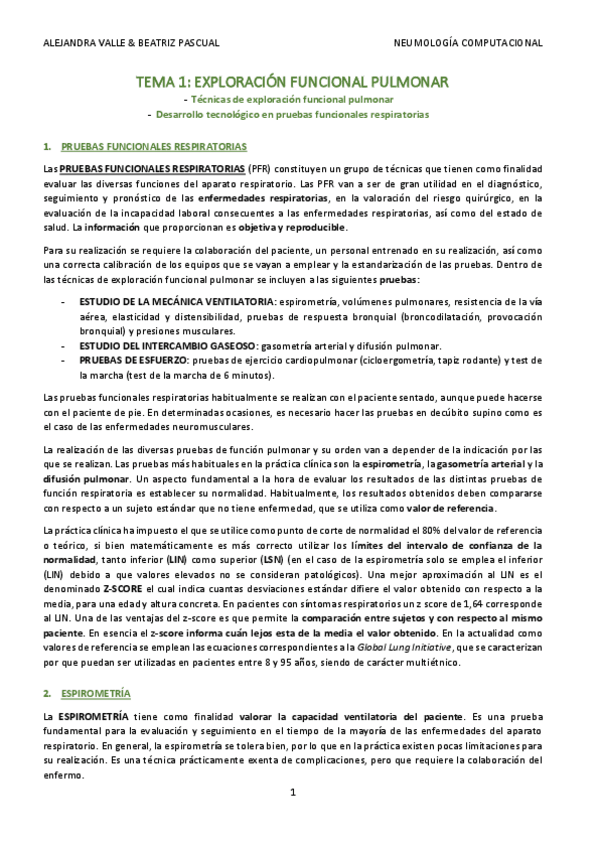 ALEJANDRA VALLE & BEATRIZ PASCUAL NEUMOLOGÍA COMPUTACIONAL

TEMA 1: EXPLORACIÓN FUNCIONAL PULMONAR
- Técnicas de exploración funcional pulmonar
- Desarrollo tecnológico en pruebas funcionales respiratorias

1. PRUEBAS FUNCIONALES RESPIRATORIAS

Las PRUEBAS FUNCIONALES RESPIRATORIAS (PFR) constituyen un grupo de técnicas que tienen como finalidad evaluar las diversas funciones del aparato respiratorio. Las PFR van a ser de gran utilidad en el diagnóstico, seguimiento y pronóstico de las enfermedades respiratorias, en la valoración del riesgo quirúrgico, en la evaluación de la incapacidad laboral consecuentes a las enfermedades respiratorias, así como del estado de salud. La información que proporcionan es objetiva y reproducible.

Para su realización se requiere la colaboración del paciente, un personal entrenado en su realización, así como una correcta calibración de los equipos que se vayan a emplear y la estandarización de las pruebas. Dentro de las técnicas de exploración funcional pulmonar se incluyen a las siguientes pruebas:

- ESTUDIO DE LA MECÁNICA VENTILATORIA: espirometría, volúmenes pulmonares, resistencia de la vía aérea, elasticidad y distensibilidad, pruebas de respuesta bronquial (broncodilatación, provocación bronquial) y presiones musculares.
- ESTUDIO DEL INTERCAMBIO GASEOSO: gasometría arterial y difusión pulmonar.
- PRUEBAS DE ESFUERZO: pruebas de ejercicio cardiopulmonar (cicloergometría, tapiz rodante) y test de la marcha (test de la marcha de 6 minutos).

Las pruebas funcionales respiratorias habitualmente se realizan con el paciente sentado, aunque puede hacerse con el paciente de pie. En determinadas ocasiones, es necesario hacer las pruebas en decúbito supino como es el caso de las enfermedades neuromusculares.

La realización de las diversas pruebas de función pulmonar y su orden van a depender de la indicación por las que se realizan. Las pruebas más habituales en la práctica clínica son la espirometría, la gasometría arterial y la difusión pulmonar. Un aspecto fundamental a la hora de evaluar los resultados de las distintas pruebas de función respiratoria es establecer su normalidad. Habitualmente, los resultados obtenidos deben compararse con respecto a un sujeto estándar que no tiene enfermedad, que se utiliza como valor de referencia.

La práctica clínica ha impuesto el que se utilice como punto de corte de normalidad el 80% del valor de referencia o teórico, si bien matemáticamente es más correcto utilizar los límites del intervalo de confianza de la normalidad, tanto inferior (LIN) como superior (LSN) (en el caso de la espirometría solo se emplea el inferior (LIN) debido a que valores elevados no se consideran patológicos). Una mejor aproximación al LIN es el denominado Z-SCORE el cual indica cuantas desviaciones estándar difiere el valor obtenido con respecto a la media, para una edad y altura concreta. En pacientes con síntomas respiratorios un z score de 1,64 corresponde al LIN. Una de las ventajas del z-score es que permite la comparación entre sujetos y con respecto al mismo paciente. En esencia el z-score informa cuán lejos esta de la media el valor obtenido. En la actualidad como valores de referencia se emplean las ecuaciones correspondientes a la Global Lung Initiative, que se caracterizan por que puedan ser utilizadas en pacientes entre 8 y 95 años, siendo de carácter multiétnico.

2. ESPIROMETRÍA

La ESPIROMETRÍA tiene como finalidad valorar la capacidad ventilatoria del paciente. Es una prueba fundamental para la evaluación y seguimiento en el tiempo de la mayoría de las enfermedades del aparato respiratorio. En general, la espirometría se tolera bien, por lo que en la práctica existen pocas limitaciones para su realización. Es una técnica prácticamente exenta de complicaciones, pero que requiere la colaboración del enfermo.

1